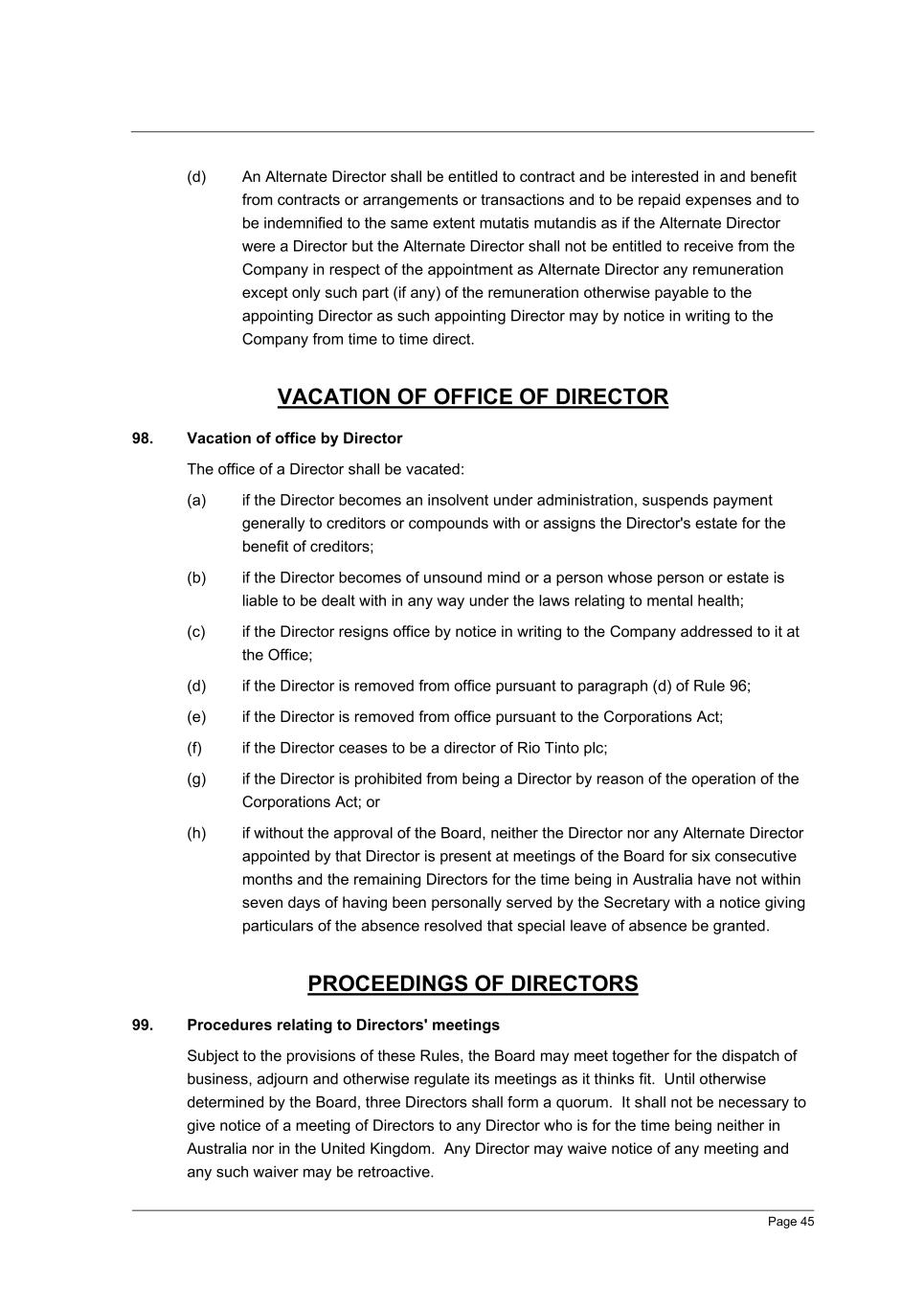 (d) An Alternate Director shall be entitled to contract and be interested in and benefit from contracts or arrangements or transactions and to be repaid expenses and to be indemnified to the same extent mutatis mutandis as if the Alternate Director were a Director but the Alternate Director shall not be entitled to receive from the Company in respect of the appointment as Alternate Director any remuneration except only such part (if any) of the remuneration otherwise payable to the appointing Director as such appointing Director may by notice in writing to the Company from time to time direct.

VACATION OF OFFICE OF DIRECTOR

98. Vacation of office by Director

The office of a Director shall be vacated:

(a) if the Director becomes an insolvent under administration, suspends payment generally to creditors or compounds with or assigns the Director's estate for the benefit of creditors;

(b) if the Director becomes of unsound mind or a person whose person or estate is liable to be dealt with in any way under the laws relating to mental health;

(c) if the Director resigns office by notice in writing to the Company addressed to it at the Office;

(d) if the Director is removed from office pursuant to paragraph (d) of Rule 96;

(e) if the Director is removed from office pursuant to the Corporations Act;

(f) if the Director ceases to be a director of Rio Tinto plc;

(g) if the Director is prohibited from being a Director by reason of the operation of the Corporations Act; or

(h) if without the approval of the Board, neither the Director nor any Alternate Director appointed by that Director is present at meetings of the Board for six consecutive months and the remaining Directors for the time being in Australia have not within seven days of having been personally served by the Secretary with a notice giving particulars of the absence resolved that special leave of absence be granted.

PROCEEDINGS OF DIRECTORS

99. Procedures relating to Directors' meetings

Subject to the provisions of these Rules, the Board may meet together for the dispatch of business, adjourn and otherwise regulate its meetings as it thinks fit. Until otherwise determined by the Board, three Directors shall form a quorum. It shall not be necessary to give notice of a meeting of Directors to any Director who is for the time being neither in Australia nor in the United Kingdom. Any Director may waive notice of any meeting and any such waiver may be retroactive.

Page 45